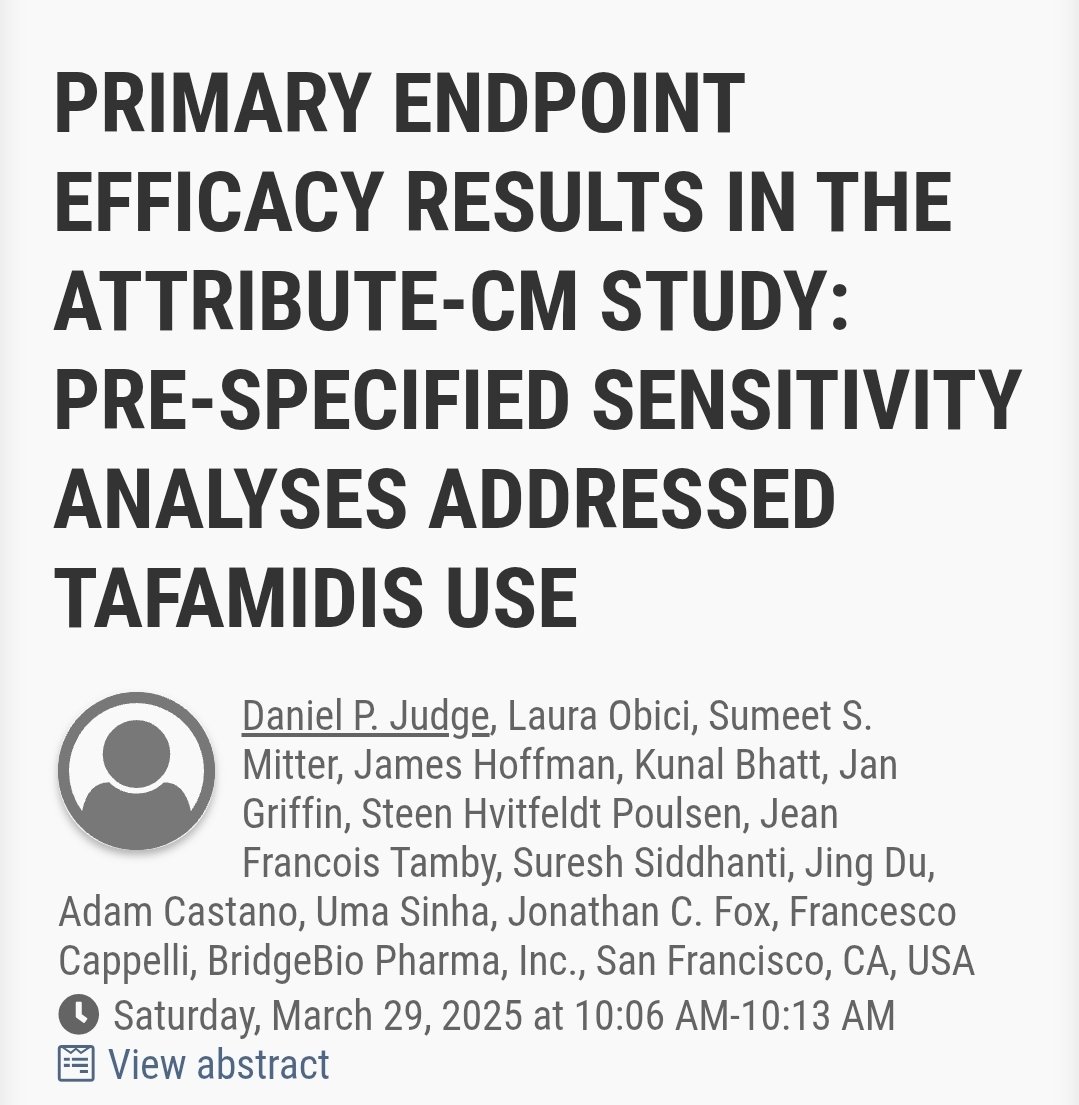 PRIMARY ENDPOINT EFFICACY RESULTS IN THE ATTRIBUTE-CM STUDY: PRE-SPECIFIED SENSITIVITY ANALYSES ADDRESSED TAFAMIDIS USE

Daniel P. Judge, Laura Obici, Sumeet S. Mitter, James Hoffman, Kunal Bhatt, Jan Griffin, Steen Hvitfeldt Poulsen, Jean Francois Tamby, Suresh Siddhanti, Jing Du, Adam Castano, Uma Sinha, Jonathan C. Fox, Francesco Cappelli, BridgeBio Pharma, Inc., San Francisco, CA, USA

Saturday, March 29, 2025 at 10:06 AM-10:13 AM

View abstract